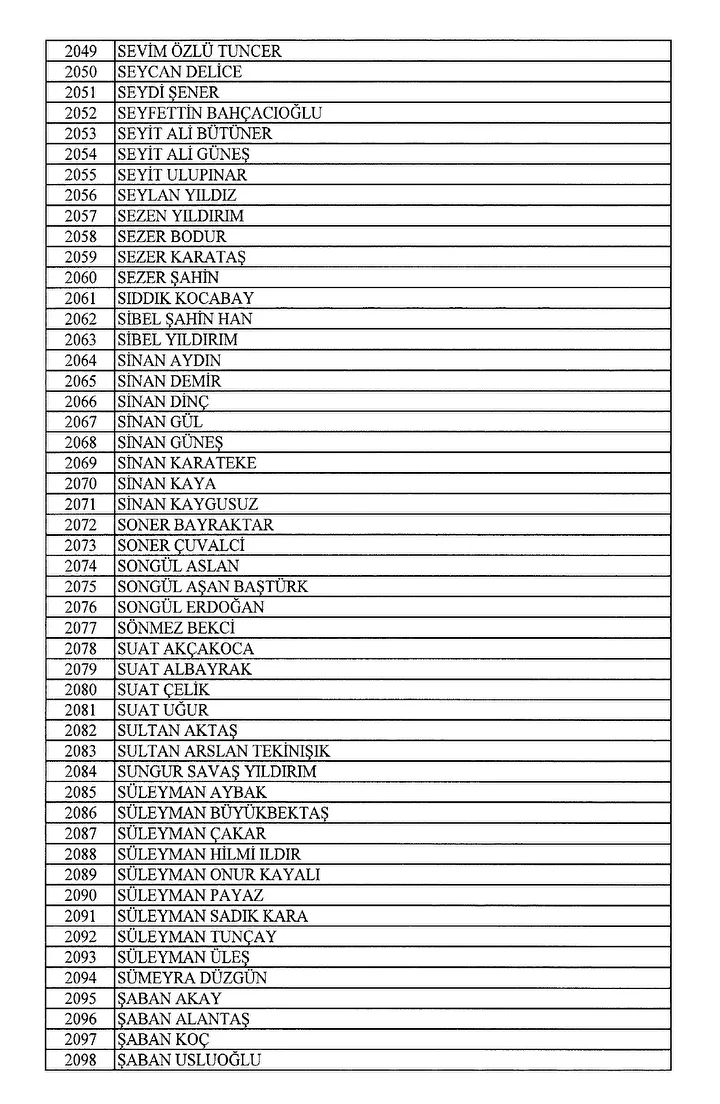 | 2049 | SEVİM ÖZLÜ TUNCER |
|---|---|
| 2050 | SEYCAN DELİCE |
| 2051 | SEYDİ ŞENER |
| 2052 | SEYFETTİN BAHÇACIOĞLU |
| 2053 | SEYİT ALİ BÜTÜNER |
| 2054 | SEYİT ALİ GÜNEŞ |
| 2055 | SEYİT ULUPINAR |
| 2056 | SEYLAN YILDIZ |
| 2057 | SEZEN YILDIRIM |
| 2058 | SEZER BODUR |
| 2059 | SEZER KARATAŞ |
| 2060 | SEZER ŞAHİN |
| 2061 | SIDDIK KOCABAY |
| 2062 | SİBEL ŞAHİN HAN |
| 2063 | SİBEL YILDIRIM |
| 2064 | SİNAN AYDIN |
| 2065 | SİNAN DEMİR |
| 2066 | SİNAN DİNÇ |
| 2067 | SİNAN GÜL |
| 2068 | SİNAN GÜNEŞ |
| 2069 | SİNAN KARATEKE |
| 2070 | SİNAN KAYA |
| 2071 | SİNAN KAYGUSUZ |
| 2072 | SONER BAYRAKTAR |
| 2073 | SONER ÇUVALCİ |
| 2074 | SONGÜL ASLAN |
| 2075 | SONGÜL AŞAN BAŞTÜRK |
| 2076 | SONGÜL ERDOĞAN |
| 2077 | SÖNMEZ BEKCİ |
| 2078 | SUAT AKÇAKOCA |
| 2079 | SUAT ALBAYRAK |
| 2080 | SUAT ÇELİK |
| 2081 | SUAT UĞUR |
| 2082 | SULTAN AKTAŞ |
| 2083 | SULTAN ARSLAN TEKİNIŞIK |
| 2084 | SUNGUR SAVAŞ YILDIRIM |
| 2085 | SÜLEYMAN AYBAK |
| 2086 | SÜLEYMAN BÜYÜKBEKTAŞ |
| 2087 | SÜLEYMAN ÇAKAR |
| 2088 | SÜLEYMAN HİLMİ ILDIR |
| 2089 | SÜLEYMAN ONUR KAYALI |
| 2090 | SÜLEYMAN PAYAZ |
| 2091 | SÜLEYMAN SADIK KARA |
| 2092 | SÜLEYMAN TUNÇAY |
| 2093 | SÜLEYMAN ÜLEŞ |
| 2094 | SÜMEYRA DÜZGÜN |
| 2095 | ŞABAN AKAY |
| 2096 | ŞABAN ALANTAŞ |
| 2097 | ŞABAN KOÇ |
| 2098 | ŞABAN USLUOĞLU |